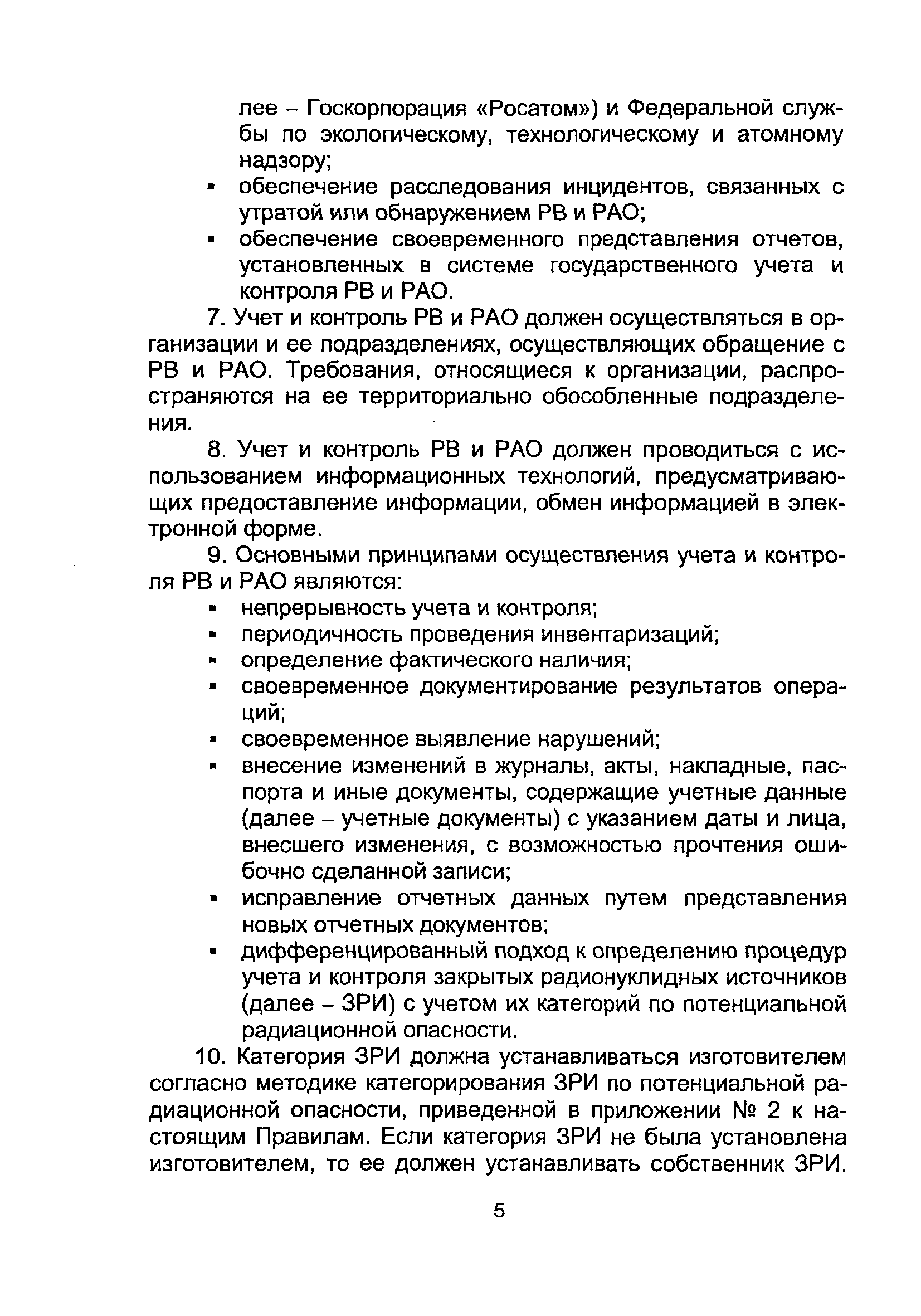 лее – Госкорпорация «Росатом») и Федеральной службы по экологическому, технологическому и атомному надзору;

▪ обеспечение расследования инцидентов, связанных с утратой или обнаружением РВ и РАО;

▪ обеспечение своевременного представления отчетов, установленных в системе государственного учета и контроля РВ и РАО.

7. Учет и контроль РВ и РАО должен осуществляться в организации и ее подразделениях, осуществляющих обращение с РВ и РАО. Требования, относящиеся к организации, распространяются на ее территориально обособленные подразделения.

8. Учет и контроль РВ и РАО должен проводиться с использованием информационных технологий, предусматривающих предоставление информации, обмен информацией в электронной форме.

9. Основными принципами осуществления учета и контроля РВ и РАО являются:

▪ непрерывность учета и контроля;

▪ периодичность проведения инвентаризаций;

▪ определение фактического наличия;

▪ своевременное документирование результатов операций;

▪ своевременное выявление нарушений;

▪ внесение изменений в журналы, акты, накладные, паспорта и иные документы, содержащие учетные данные (далее – учетные документы) с указанием даты и лица, внесшего изменения, с возможностью прочтения ошибочно сделанной записи;

▪ исправление отчетных данных путем представления новых отчетных документов;

▪ дифференцированный подход к определению процедур учета и контроля закрытых радионуклидных источников (далее – ЗРИ) с учетом их категорий по потенциальной радиационной опасности.

10. Категория ЗРИ должна устанавливаться изготовителем согласно методике категорирования ЗРИ по потенциальной радиационной опасности, приведенной в приложении № 2 к настоящим Правилам. Если категория ЗРИ не была установлена изготовителем, то ее должен устанавливать собственник ЗРИ.

5